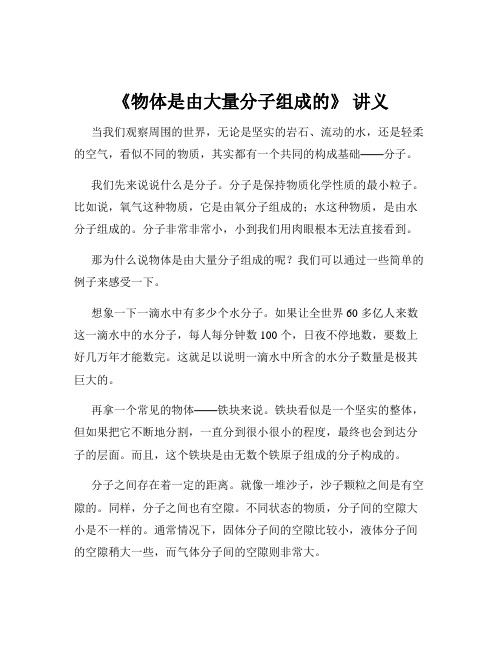 《物体是由大量分子组成的》 讲义

当我们观察周围的世界，无论是坚实的岩石、流动的水，还是轻柔的空气，看似不同的物质，其实都有一个共同的构成基础——分子。

我们先来说说什么是分子。分子是保持物质化学性质的最小粒子。比如说，氧气这种物质，它是由氧分子组成的；水这种物质，是由水分子组成的。分子非常非常小，小到我们用肉眼根本无法直接看到。

那为什么说物体是由大量分子组成的呢？我们可以通过一些简单的例子来感受一下。

想象一下一滴水中有多少个水分子。如果让全世界 60 多亿人来数这一滴水中的水分子，每人每分钟数 100 个，日夜不停地数，要数上好几万年才能数完。这就足以说明一滴水中所含的水分子数量是极其巨大的。

再拿一个常见的物体——铁块来说。铁块看似是一个坚实的整体，但如果把它不断地分割，一直分到很小很小的程度，最终也会到达分子的层面。而且，这个铁块是由无数个铁原子组成的分子构成的。

分子之间存在着一定的距离。就像一堆沙子，沙子颗粒之间是有空隙的。同样，分子之间也有空隙。不同状态的物质，分子间的空隙大小是不一样的。通常情况下，固体分子间的空隙比较小，液体分子间的空隙稍大一些，而气体分子间的空隙则非常大。